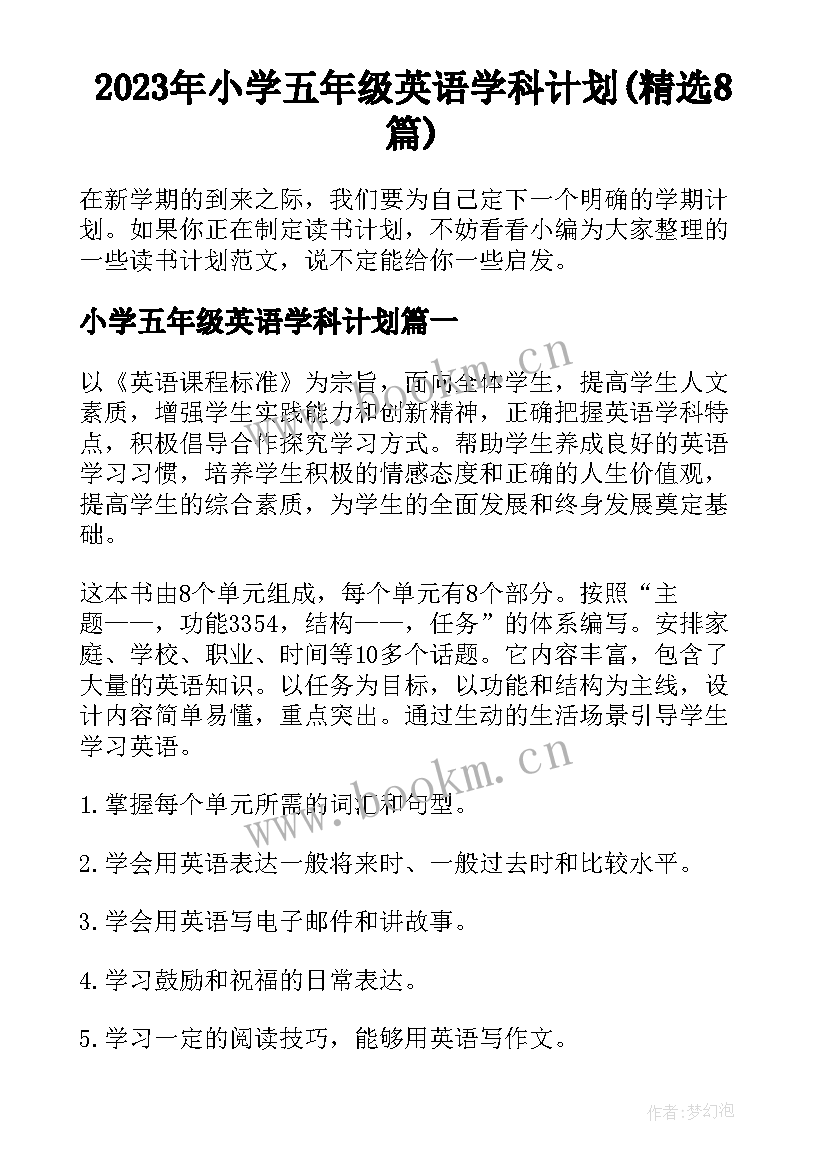 2023年小学五年级英语学科计划(精选8篇)

在新学期的到来之际，我们要为自己定下一个明确的学期计划。如果你正在制定读书计划，不妨看看小编为大家整理的一些读书计划范文，说不定能给你一些启发。

小学五年级英语学科计划篇一

以《英语课程标准》为宗旨，面向全体学生，提高学生人文素质，增强学生实践能力和创新精神，正确把握英语学科特点，积极倡导合作探究学习方式。帮助学生养成良好的英语学习习惯，培养学生积极的情感态度和正确的人生价值观，提高学生的综合素质，为学生的全面发展和终身发展奠定基础。

这本书由8个单元组成，每个单元有8个部分。按照“主题——，功能3354，结构——，任务”的体系编写。安排家庭、学校、职业、时间等10多个话题。它内容丰富，包含了大量的英语知识。以任务为目标，以功能和结构为主线，设计内容简单易懂，重点突出。通过生动的生活场景引导学生学习英语。

1.掌握每个单元所需的词汇和句型。

2.学会用英语表达一般将来时、一般过去时和比较水平。

3.学会用英语写电子邮件和讲故事。

4.学习鼓励和祝福的日常表达。

5.学习一定的阅读技巧，能够用英语写作文。

www.bookm.cn

www.bookm.cn

作者:梦幻泡